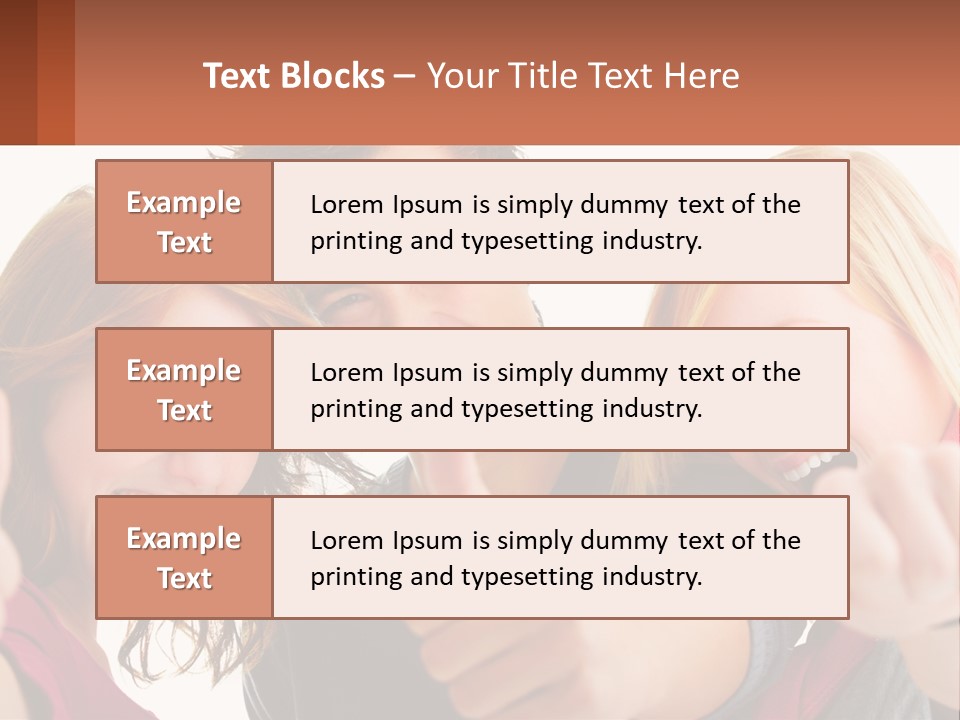 Text Blocks – Your Title Text Here

Example Text

Lorem Ipsum is simply dummy text of the printing and typesetting industry.

Example Text

Lorem Ipsum is simply dummy text of the printing and typesetting industry.

Example Text

Lorem Ipsum is simply dummy text of the printing and typesetting industry.